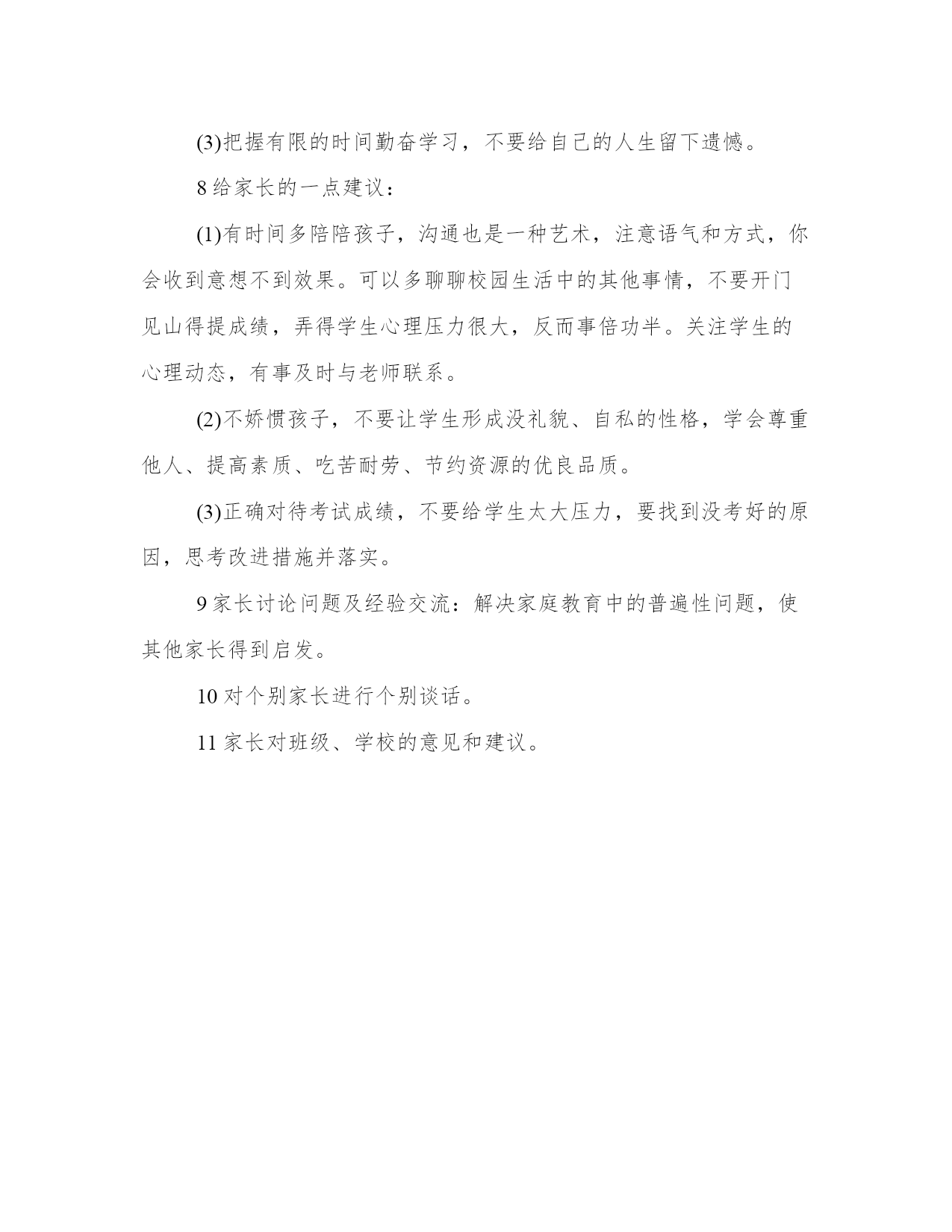 (3)把握有限的时间勤奋学习，不要给自己的人生留下遗憾。

8 给家长的一点建议：

(1)有时间多陪陪孩子，沟通也是一种艺术，注意语气和方式，你会收到意想不到效果。可以多聊聊校园生活中的其他事情，不要开门见山得提成绩，弄得学生心理压力很大，反而事倍功半。关注学生的心理动态，有事及时与老师联系。

(2)不娇惯孩子，不要让学生形成没礼貌、自私的性格，学会尊重他人、提高素质、吃苦耐劳、节约资源的优良品质。

(3)正确对待考试成绩，不要给学生太大压力，要找到没考好的原因，思考改进措施并落实。

9 家长讨论问题及经验交流：解决家庭教育中的普遍性问题，使其他家长得到启发。

10 对个别家长进行个别谈话。

11 家长对班级、学校的意见和建议。